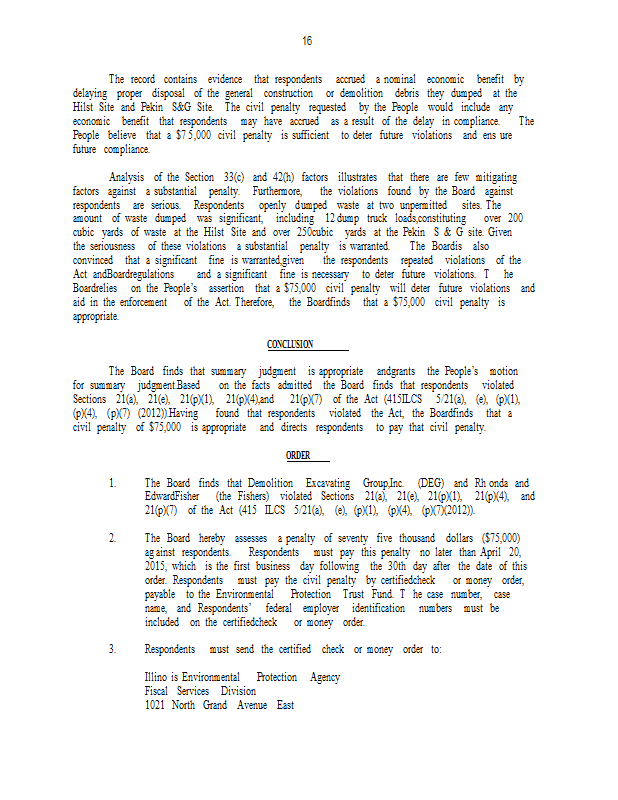 16

The record contains evidence that respondents accrued a nominal economic benefit by delaying proper disposal of the general construction or demolition debris they dumped at the Hilst Site and Pekin S&G Site. The civil penalty requested by the People would include any economic benefit that respondents may have accrued as a result of the delay in compliance. The People believe that a $7 5,000 civil penalty is sufficient to deter future violations and ens ure future compliance.

Analysis of the Section 33(c) and 42(h) factors illustrates that there are few mitigating factors against a substantial penalty. Furthermore, the violations found by the Board against respondents are serious. Respondents openly dumped waste at two unpermitted sites. The amount of waste dumped was significant, including 12 dump truck loads,constituting over 200 cubic yards of waste at the Hilst Site and over 250cubic yards at the Pekin S & G site. Given the seriousness of these violations a substantial penalty is warranted. The Boardis also convinced that a significant fine is warranted,given the respondents repeated violations of the Act andBoardregulations and a significant fine is necessary to deter future violations. T he Boardrelies on the People's assertion that a $75,000 civil penalty will deter future violations and aid in the enforcement of the Act. Therefore, the Boardfinds that a $75,000 civil penalty is appropriate.

CONCLUSION

The Board finds that summary judgment is appropriate andgrants the People's motion for summary judgment.Based on the facts admitted the Board finds that respondents violated Sections 21(a), 21(e), 21(p)(1), 21(p)(4),and 21(p)(7) of the Act (415ILCS 5/21(a), (e), (p)(1), (p)(4), (p)(7) (2012)).Having found that respondents violated the Act, the Boardfinds that a civil penalty of $75,000 is appropriate and directs respondents to pay that civil penalty.

ORDER

1. The Board finds that Demolition Excavating Group,Inc. (DEG) and Rh onda and EdwardFisher (the Fishers) violated Sections 21(a), 21(e), 21(p)(1), 21(p)(4), and 21(p)(7) of the Act (415 ILCS 5/21(a), (e), (p)(1), (p)(4), (p)(7)(2012)).

2. The Board hereby assesses a penalty of seventy five thousand dollars ($75,000) ag ainst respondents. Respondents must pay this penalty no later than April 20, 2015, which is the first business day following the 30th day after the date of this order. Respondents must pay the civil penalty by certifiedcheck or money order, payable to the Environmental Protection Trust Fund. T he case number, case name, and Respondents' federal employer identification numbers must be included on the certifiedcheck or money order.

3. Respondents must send the certified check or money order to:

Illino is Environmental Protection Agency
Fiscal Services Division
1021 North Grand Avenue East